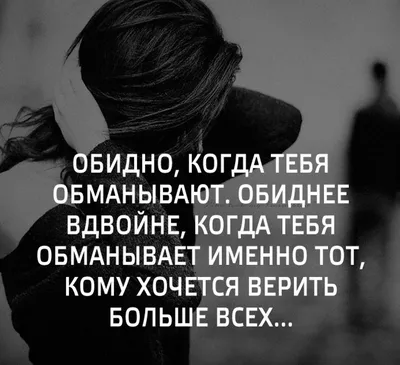 ОБИДНО, КОГДА ТЕБЯ ОБМАНЫВАЮТ. ОБИДНЕЕ ВДВОЙНЕ, КОГДА ТЕБЯ ОБМАНЫВАЕТ ИМЕННО ТОТ, КОМУ ХОЧЕТСЯ ВЕРИТЬ БОЛЬШЕ ВСЕХ...